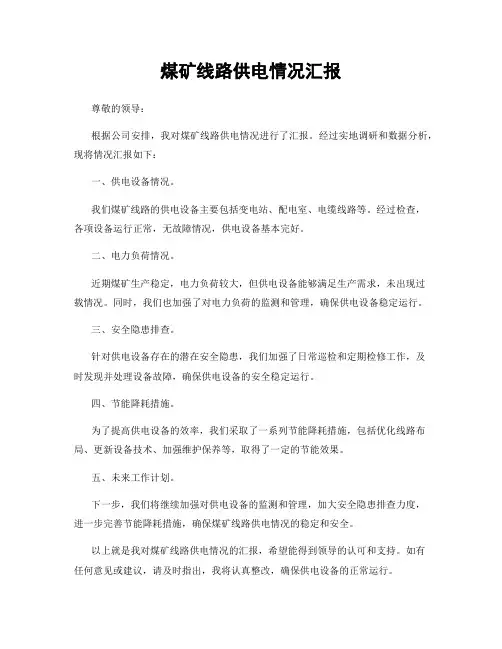 煤矿线路供电情况汇报

尊敬的领导：

根据公司安排，我对煤矿线路供电情况进行了汇报。经过实地调研和数据分析，现将情况汇报如下：

一、供电设备情况。

我们煤矿线路的供电设备主要包括变电站、配电室、电缆线路等。经过检查，各项设备运行正常，无故障情况，供电设备基本完好。

二、电力负荷情况。

近期煤矿生产稳定，电力负荷较大，但供电设备能够满足生产需求，未出现过载情况。同时，我们也加强了对电力负荷的监测和管理，确保供电设备稳定运行。

三、安全隐患排查。

针对供电设备存在的潜在安全隐患，我们加强了日常巡检和定期检修工作，及时发现并处理设备故障，确保供电设备的安全稳定运行。

四、节能降耗措施。

为了提高供电设备的效率，我们采取了一系列节能降耗措施，包括优化线路布局、更新设备技术、加强维护保养等，取得了一定的节能效果。

五、未来工作计划。

下一步，我们将继续加强对供电设备的监测和管理，加大安全隐患排查力度，进一步完善节能降耗措施，确保煤矿线路供电情况的稳定和安全。

以上就是我对煤矿线路供电情况的汇报，希望能得到领导的认可和支持。如有任何意见或建议，请及时指出，我将认真整改，确保供电设备的正常运行。